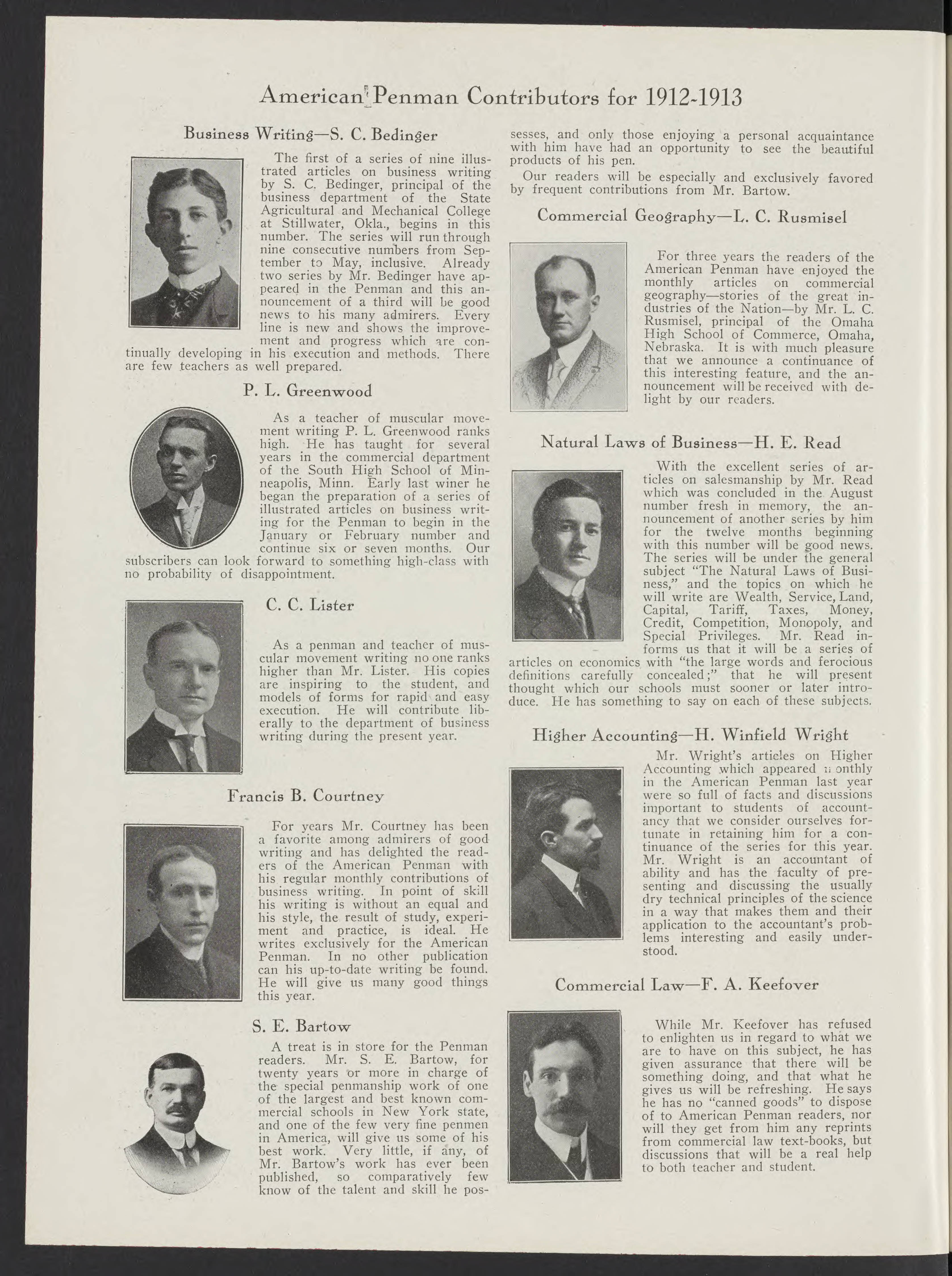 American Penman Contributors for 1912-1913

Business Writing—S. C. Bedinger

The first of a series of nine illustrated articles on business writing by S. C. Bedinger, principal of the business department of the State Agricultural and Mechanical College at Stillwater, Okla., begins in this number. The series will run through nine consecutive numbers from September to May, inclusive. Already two series by Mr. Bedinger have appeared in the Penman and this announcement of a third will be good news to his many admirers. Every line is new and shows the improvement and progress which are continually developing in his execution and methods. There are few teachers as well prepared.

P. L. Greenwood

As a teacher of muscular movement writing P. L. Greenwood ranks high. He has taught for several years in the commercial department of the South High School of Minneapolis, Minn. Early last winer he began the preparation of a series of illustrated articles on business writing for the Penman to begin in the January or February number and continue six or seven months. Our subscribers can look forward to something high-class with no probability of disappointment.

C. C. Lister

As a penman and teacher of muscular movement writing no one ranks higher than Mr. Lister. His copies are inspiring to the student, and models of forms for rapid and easy execution. He will contribute liberally to the department of business writing during the present year.

Francis B. Courtney

For years Mr. Courtney has been a favorite among admirers of good writing and has delighted the readers of the American Penman with his regular monthly contributions of business writing. In point of skill his writing is without an equal and his style, the result of study, experiment and practice, is ideal. He writes exclusively for the American Penman. In no other publication can his up-to-date writing be found. He will give us many good things this year.

S. E. Bartow

A treat is in store for the Penman readers. Mr. S. E. Bartow, for twenty years or more in charge of the special penmanship work of one of the largest and best known commercial schools in New York state, and one of the few very fine penmen in America, will give us some of his best work. Very little, if any, of Mr. Bartow's work has ever been published, so comparatively few know of the talent and skill he possesses, and only those enjoying a personal acquaintance with him have had an opportunity to see the beautiful products of his pen.

Our readers will be especially and exclusively favored by frequent contributions from Mr. Bartow.

Commercial Geography—L. C. Rusmisel

For three years the readers of the American Penman have enjoyed the monthly articles on commercial geography—stories of the great industries of the Nation—by Mr. L. C. Rusmisel, principal of the Omaha High School of Commerce, Omaha, Nebraska. It is with much pleasure that we announce a continuance of this interesting feature, and the announcement will be received with delight by our readers.

Natural Laws of Business—H. E. Read

With the excellent series of articles on salesmanship by Mr. Read which was concluded in the August number fresh in memory, the announcement of another series by him for the twelve months beginning with this number will be good news. The series will be under the general subject "The Natural Laws of Business," and the topics on which he will write are Wealth, Service, Land, Capital, Tariff, Taxes, Money, Credit, Competition, Monopoly, and Special Privileges. Mr. Read informs us that it will be a series of articles on economics with "the large words and ferocious definitions carefully concealed;" that he will present thought which our schools must sooner or later introduce. He has something to say on each of these subjects.

Higher Accounting—H. Winfield Wright

Mr. Wright's articles on Higher Accounting which appeared monthly in the American Penman last year were so full of facts and discussions important to students of accountancy that we consider ourselves fortunate in retaining him for a continuance of the series for this year. Mr. Wright is an accountant of ability and has the faculty of presenting and discussing the usually dry technical principles of the science in a way that makes them and their application to the accountant's problems interesting and easily understood.

Commercial Law—F. A. Keefover

While Mr. Keefover has refused to enlighten us in regard to what we are to have on this subject, he has given assurance that there will be something doing, and that what he gives us will be refreshing. He says he has no "canned goods" to dispose of to American Penman readers, nor will they get from him any reprints from commercial law text-books, but discussions that will be a real help to both teacher and student.